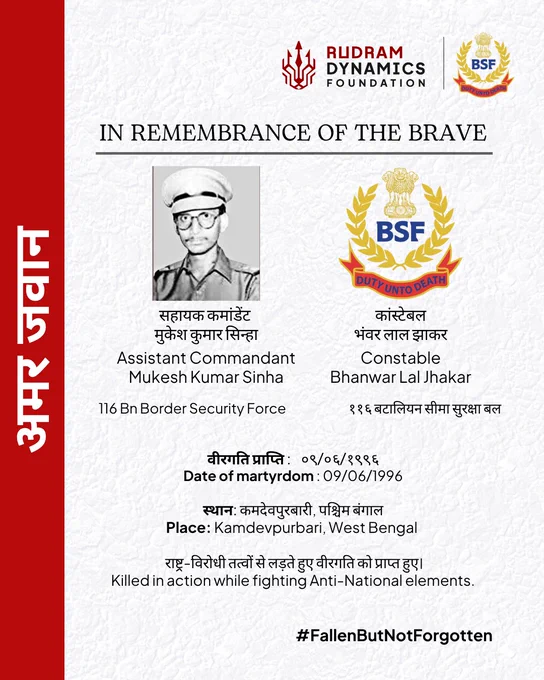 अमर जवान

RUDRAM DYNAMICS FOUNDATION

BSF
DUTY UNTO DEATH

IN REMEMBRANCE OF THE BRAVE

BSF
DUTY UNTO DEATH

सहायक कमांडेंट
मुकेश कुमार सिन्हा
Assistant Commandant
Mukesh Kumar Sinha

कांस्टेबल
भंवर लाल झाकर
Constable
Bhanwar Lal Jhakar

116 Bn Border Security Force

११६ बटालियन सीमा सुरक्षा बल

वीरगति प्राप्ति : ०९/०६/१९९६
Date of martyrdom : 09/06/1996

स्थान: कमदेवपुरबारी, पश्चिम बंगाल
Place: Kamdevpurbari, West Bengal

राष्ट्र-विरोधी तत्वों से लड़ते हुए वीरगति को प्राप्त हुए।
Killed in action while fighting Anti-National elements.

#FallenButNotForgotten